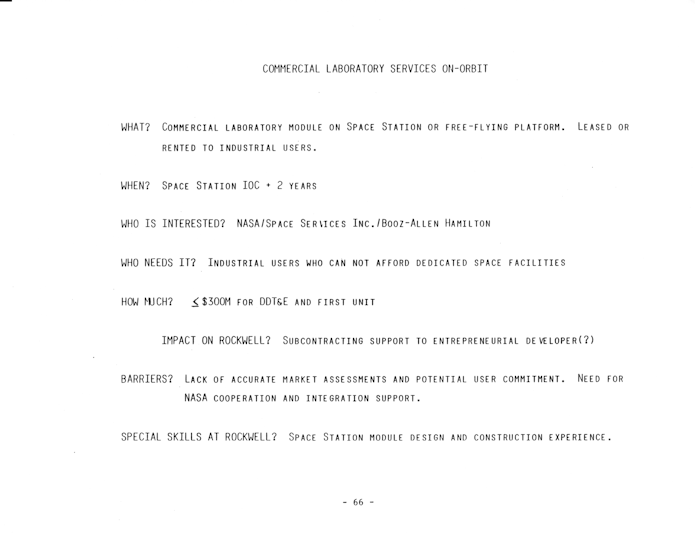 COMMERCIAL LABORATORY SERVICES ON-ORBIT

WHAT? COMMERCIAL LABORATORY MODULE ON SPACE STATION OR FREE-FLYING PLATFORM. LEASED OR RENTED TO INDUSTRIAL USERS.

WHEN? SPACE STATION IOC + 2 YEARS

WHO IS INTERESTED? NASA/SPACE SERVICES INC./BOOZ-ALLEN HAMILTON

WHO NEEDS IT? INDUSTRIAL USERS WHO CAN NOT AFFORD DEDICATED SPACE FACILITIES

HOW MUCH? $\leq$ \$300M FOR DDT&E AND FIRST UNIT

IMPACT ON ROCKWELL? SUBCONTRACTING SUPPORT TO ENTREPRENEURIAL DEVELOPER(?)

BARRIERS? LACK OF ACCURATE MARKET ASSESSMENTS AND POTENTIAL USER COMMITMENT. NEED FOR NASA COOPERATION AND INTEGRATION SUPPORT.

SPECIAL SKILLS AT ROCKWELL? SPACE STATION MODULE DESIGN AND CONSTRUCTION EXPERIENCE.

- 66 -